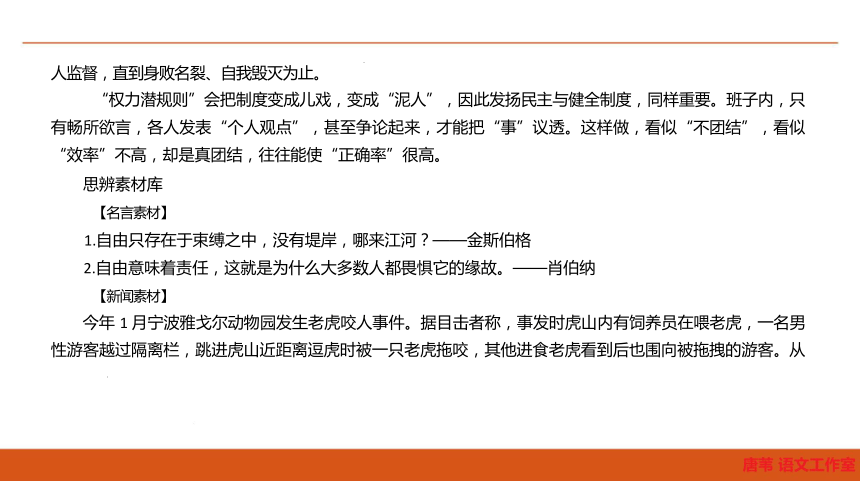 人监督，直到身败名裂、自我毁灭为止。

“权力潜规则”会把制度变成儿戏，变成“泥人”，因此发扬民主与健全制度，同样重要。班子内，只有畅所欲言，各人发表“个人观点”，甚至争论起来，才能把“事”议透。这样做，看似“不团结”，看似“效率”不高，却是真团结，往往能使“正确率”很高。

思辨素材库

【名言素材】

1.自由只存在于束缚之中，没有堤岸，哪来江河？——金斯伯格

2.自由意味着责任，这就是为什么大多数人都畏惧它的缘故。——肖伯纳

【新闻素材】

今年 1 月宁波雅戈尔动物园发生老虎咬人事件。据目击者称，事发时虎山内有饲养员在喂老虎，一名男性游客越过隔离栏，跳进虎山近距离逗虎时被一只老虎拖咬，其他进食老虎看到后也围向被拖拽的游客。从

唐苇 语文工作室